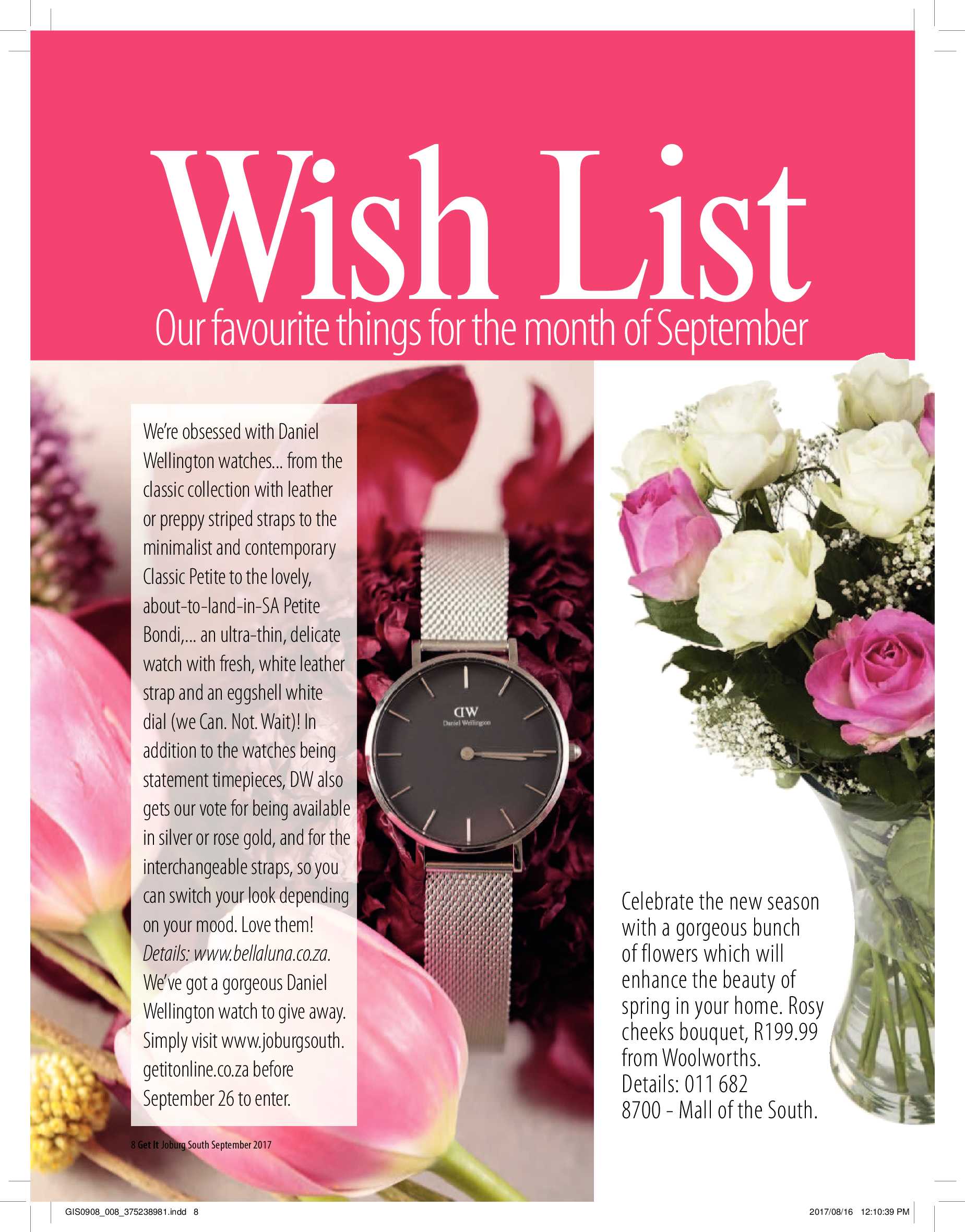 Wish List
Our favourite things for the month of September

We're obsessed with Daniel Wellington watches... from the classic collection with leather or preppy striped straps to the minimalist and contemporary Classic Petite to the lovely, about-to-land-in-SA Petite Bondi,... an ultra-thin, delicate watch with fresh, white leather strap and an eggshell white dial (we Can. Not. Wait)! In addition to the watches being statement timepieces, DW also gets our vote for being available in silver or rose gold, and for the interchangeable straps, so you can switch your look depending on your mood. Love them! Details: www.bellaluna.co.za. We've got a gorgeous Daniel Wellington watch to give away. Simply visit www.joburgsouth.getitonline.co.za before September 26 to enter.

DW
Daniel Wellington

Celebrate the new season with a gorgeous bunch of flowers which will enhance the beauty of spring in your home. Rosy cheeks bouquet, R199.99 from Woolworths. Details: 011 682 8700 - Mall of the South.

8 Get It Joburg South September 2017

GIS0908_008_375238981.indd 8

2017/08/16 12:10:39 PM